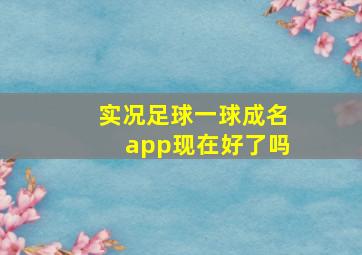 实况足球一球成名app现在好了吗